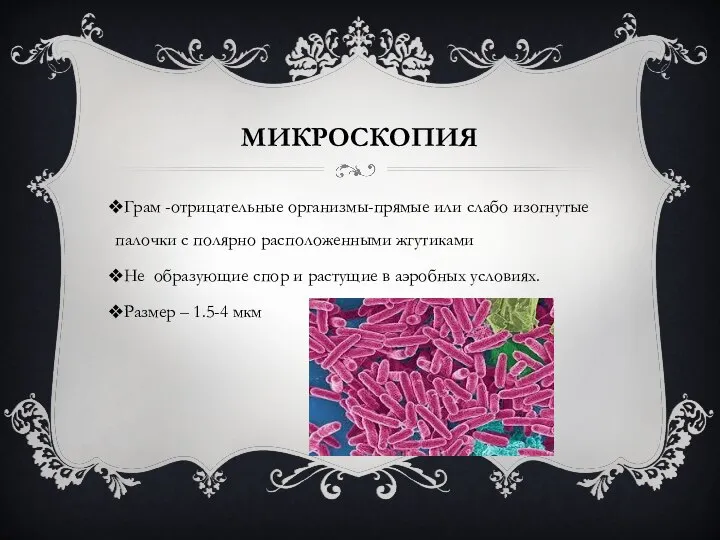 МИКРОСКОПИЯ

❖Грам -отрицательные организмы-прямые или слабо изогнутые палочки с полярно расположенными жгутиками

❖Не образующие спор и растущие в аэробных условиях.

❖Размер – 1.5-4 мкм